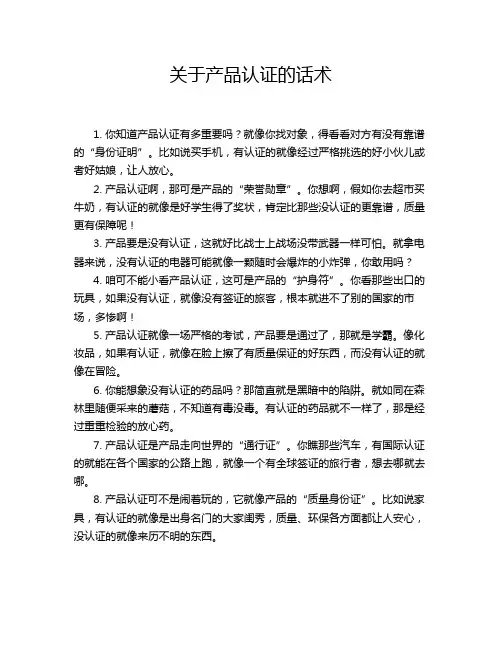 关于产品认证的话术

1. 你知道产品认证有多重要吗？就像你找对象，得看看对方有没有靠谱的“身份证明”。比如说买手机，有认证的就像经过严格挑选的好小伙儿或者好姑娘，让人放心。

2. 产品认证啊，那可是产品的“荣誉勋章”。你想啊，假如你去超市买牛奶，有认证的就像是好学生得了奖状，肯定比那些没认证的更靠谱，质量更有保障呢！

3. 产品要是没有认证，这就好比战士上战场没带武器一样可怕。就拿电器来说，没有认证的电器可能就像一颗随时会爆炸的小炸弹，你敢用吗？

4. 咱可不能小看产品认证，这可是产品的“护身符”。你看那些出口的玩具，如果没有认证，就像没有签证的旅客，根本就进不了别的国家的市场，多惨啊！

5. 产品认证就像一场严格的考试，产品要是通过了，那就是学霸。像化妆品，如果有认证，就像在脸上擦了有质量保证的好东西，而没有认证的就像在冒险。

6. 你能想象没有认证的药品吗？那简直就是黑暗中的陷阱。就如同在森林里随便采来的蘑菇，不知道有毒没毒。有认证的药品就不一样了，那是经过重重检验的放心药。

7. 产品认证是产品走向世界的“通行证”。你瞧那些汽车，有国际认证的就能在各个国家的公路上跑，就像一个有全球签证的旅行者，想去哪就去哪。

8. 产品认证可不是闹着玩的，它就像产品的“质量身份证”。比如说家具，有认证的就像是出身名门的大家闺秀，质量、环保各方面都让人安心，没认证的就像来历不明的东西。